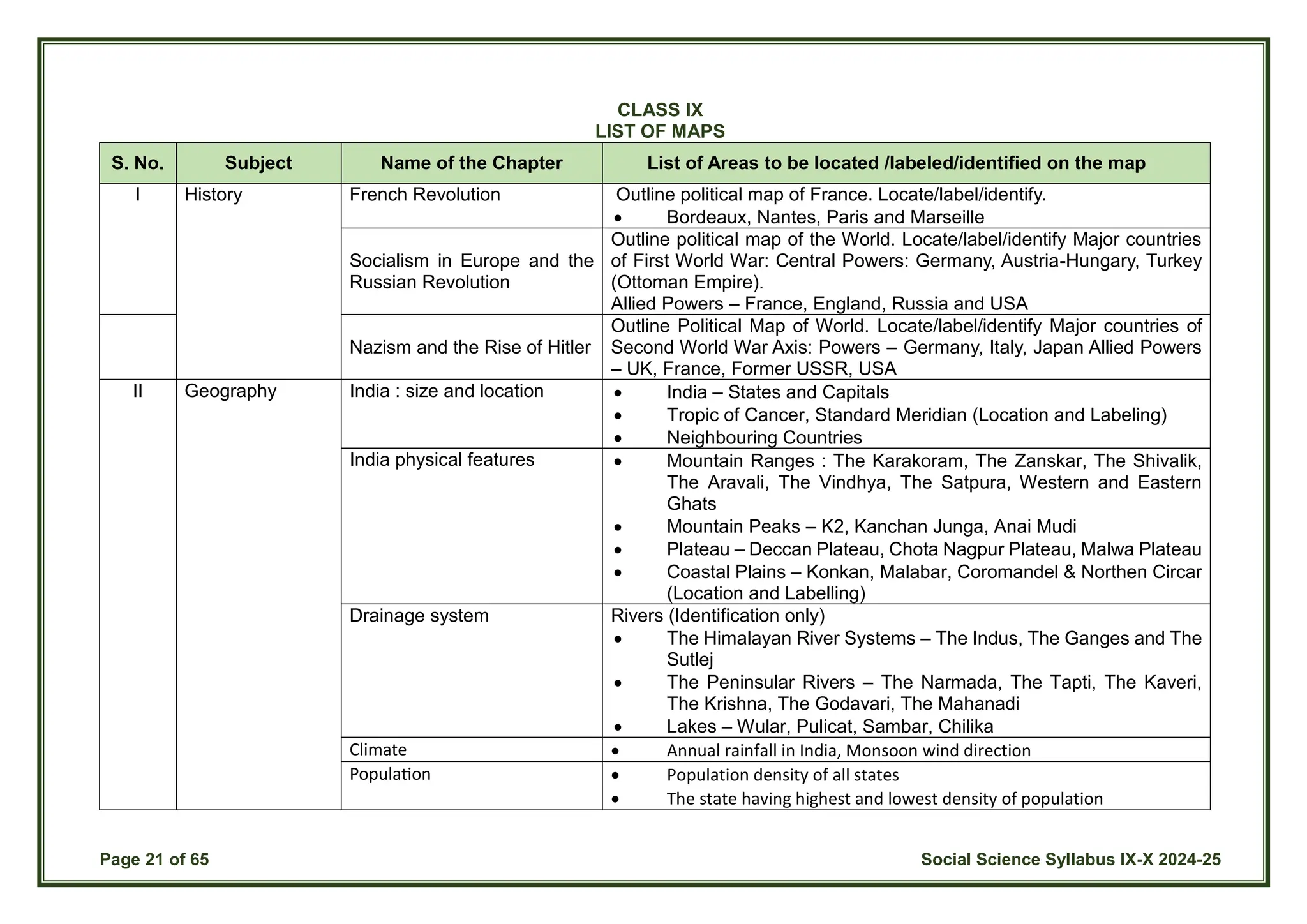 CLASS IX
LIST OF MAPS

| S. No. | Subject | Name of the Chapter | List of Areas to be located /labeled/identified on the map |
|---|---|---|---|
| I | History | French Revolution | Outline political map of France. Locate/label/identify. • Bordeaux, Nantes, Paris and Marseille |
| | | Socialism in Europe and the Russian Revolution | Outline political map of the World. Locate/label/identify Major countries of First World War: Central Powers: Germany, Austria-Hungary, Turkey (Ottoman Empire). Allied Powers – France, England, Russia and USA |
| | | Nazism and the Rise of Hitler | Outline Political Map of World. Locate/label/identify Major countries of Second World War Axis: Powers – Germany, Italy, Japan Allied Powers – UK, France, Former USSR, USA |
| II | Geography | India : size and location | • India – States and Capitals • Tropic of Cancer, Standard Meridian (Location and Labeling) • Neighbouring Countries |
| | | India physical features | • Mountain Ranges : The Karakoram, The Zanskar, The Shivalik, The Aravali, The Vindhya, The Satpura, Western and Eastern Ghats • Mountain Peaks – K2, Kanchan Junga, Anai Mudi • Plateau – Deccan Plateau, Chota Nagpur Plateau, Malwa Plateau • Coastal Plains – Konkan, Malabar, Coromandel & Northen Circar (Location and Labelling) |
| | | Drainage system | Rivers (Identification only) • The Himalayan River Systems – The Indus, The Ganges and The Sutlej • The Peninsular Rivers – The Narmada, The Tapti, The Kaveri, The Krishna, The Godavari, The Mahanadi • Lakes – Wular, Pulicat, Sambar, Chilika |
| | | Climate | • Annual rainfall in India, Monsoon wind direction |
| | | Population | • Population density of all states • The state having highest and lowest density of population |

Page 21 of 65

Social Science Syllabus IX-X 2024-25